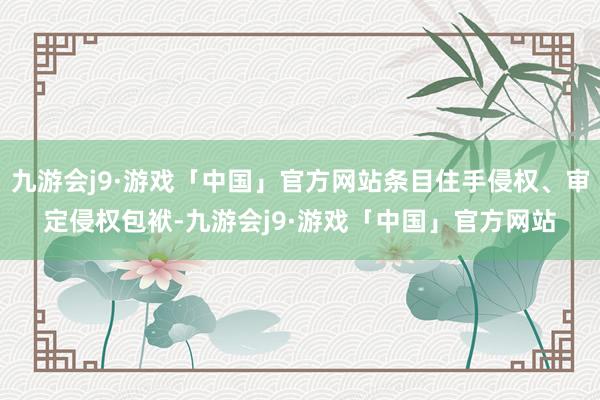 九游会j9·游戏「中国」官方网站条目住手侵权、审定侵权包袱-九游会j9·游戏「中国」官方网站